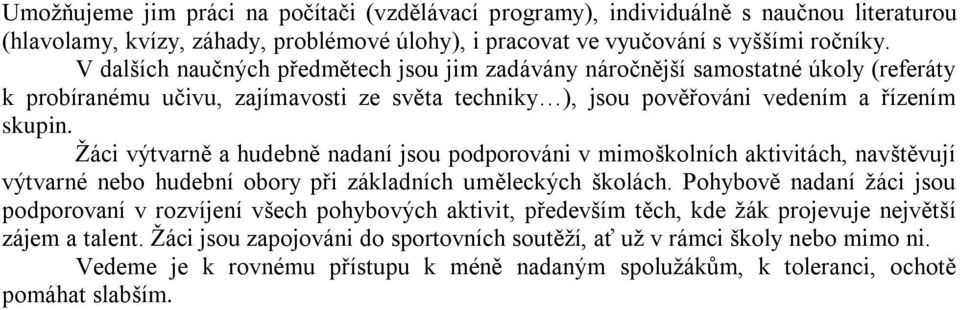 Umožňujeme jim práci na počítači (vzdělávací programy), individuálně s naučnou literaturou (hlavolamy, kvízy, záhady, problémové úlohy), i pracovat ve vyučování s vyššími ročníky.

V dalších naučných předmětech jsou jim zadávány náročnější samostatné úkoly (referáty k probíranému učivu, zajímavosti ze světa techniky…), jsou pověřováni vedením a řízením skupin.

Žáci výtvarně a hudebně nadaní jsou podporováni v mimoškolních aktivitách, navštěvují výtvarné nebo hudební obory při základních uměleckých školách. Pohybově nadaní žáci jsou podporovaní v rozvíjení všech pohybových aktivit, především těch, kde žák projevuje největší zájem a talent. Žáci jsou zapojováni do sportovních soutěží, ať už v rámci školy nebo mimo ni.

Vedeme je k rovnému přístupu k méně nadaným spolužákům, k toleranci, ochotě pomáhat slabším.